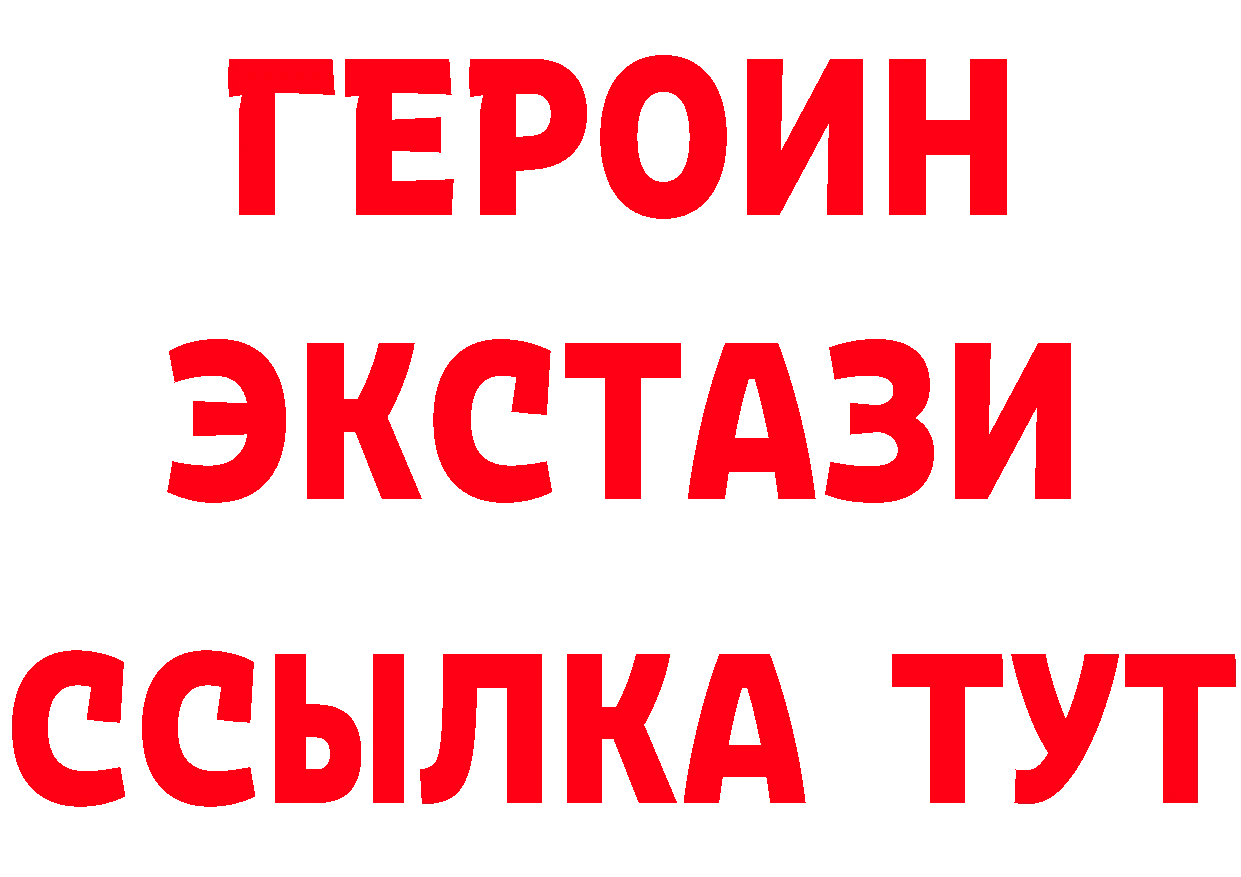 ГЕРОИН
ЭКСТАЗИ
ССЫЛКА ТУТ